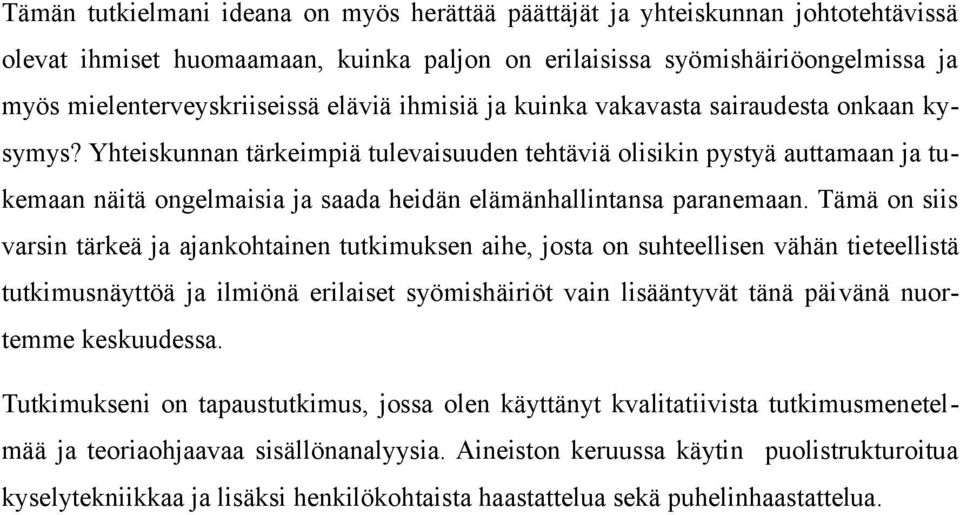 Tämän tutkielmani ideana on myös herättää päättäjät ja yhteiskunnan johtotehtävissä olevat ihmiset huomaamaan, kuinka paljon on erilaisissa syömishäiriöongelmissa ja myös mielenterveyskriiseissä eläviä ihmisiä ja kuinka vakavasta sairaudesta onkaan kysymys? Yhteiskunnan tärkeimpiä tulevaisuuden tehtäviä olisikin pystyä auttamaan ja tukemaan näitä ongelmaisia ja saada heidän elämänhallintansa paranemaan. Tämä on siis varsin tärkeä ja ajankohtainen tutkimuksen aihe, josta on suhteellisen vähän tieteellistä tutkimusnäyttöä ja ilmiönä erilaiset syömishäiriöt vain lisääntyvät tänä päivänä nuortemme keskuudessa.

Tutkimukseni on tapaustutkimus, jossa olen käyttänyt kvalitatiivista tutkimusmenetelmää ja teoriaohjaavaa sisällönanalyysia. Aineiston keruussa käytin puolistrukturoitua kyselytekniikkaa ja lisäksi henkilökohtaista haastattelua sekä puhelinhaastattelua.